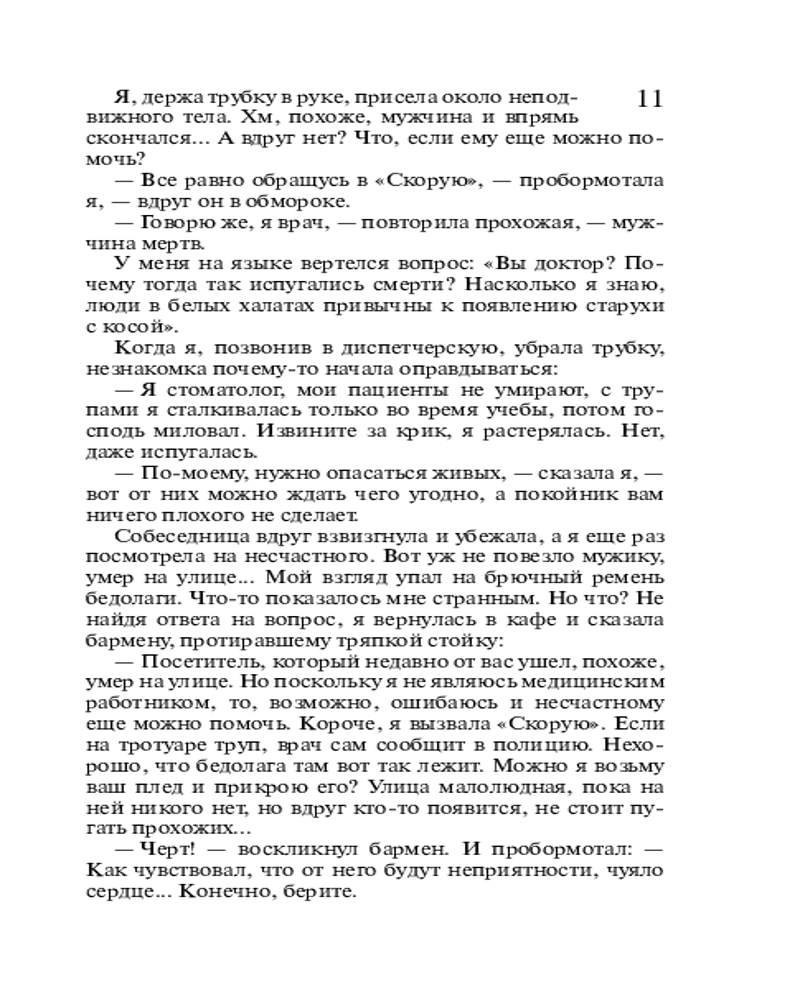 11

Я, держа трубку в руке, присела около неподвижного тела. Хм, похоже, мужчина и впрямь скончался... А вдруг нет? Что, если ему еще можно помочь?

— Все равно обращусь в «Скорую», — пробормотала я, — вдруг он в обмороке.

— Говорю же, я врач, — повторила прохожая, — мужчина мертв.

У меня на языке вертелся вопрос: «Вы доктор? Почему тогда так испугались смерти? Насколько я знаю, люди в белых халатах привычны к появлению старухи с косой».

Когда я, позвонив в диспетчерскую, убрала трубку, незнакомка почему-то начала оправдываться:

— Я стоматолог, мои пациенты не умирают, с трупами я сталкивалась только во время учебы, потом господь миловал. Извините за крик, я растерялась. Нет, даже испугалась.

— По-моему, нужно опасаться живых, — сказала я, — вот от них можно ждать чего угодно, а покойник вам ничего плохого не сделает.

Собеседница вдруг взвизгнула и убежала, а я еще раз посмотрела на несчастного. Вот уж не повезло мужику, умер на улице... Мой взгляд упал на брючный ремень бедолаги. Что-то показалось мне странным. Но что? Не найдя ответа на вопрос, я вернулась в кафе и сказала бармену, протиравшему тряпкой стойку:

— Посетитель, который недавно от вас ушел, похоже, умер на улице. Но поскольку я не являюсь медицинским работником, то, возможно, ошибаюсь и несчастному еще можно помочь. Короче, я вызвала «Скорую». Если на тротуаре труп, врач сам сообщит в полицию. Нехорошо, что бедолага там вот так лежит. Можно я возьму ваш плед и прикрою его? Улица малолюдная, пока на ней никого нет, но вдруг кто-то появится, не стоит пугать прохожих...

— Черт! — воскликнул бармен. И пробормотал: — Как чувствовал, что от него будут неприятности, чуяло сердце... Конечно, берите.